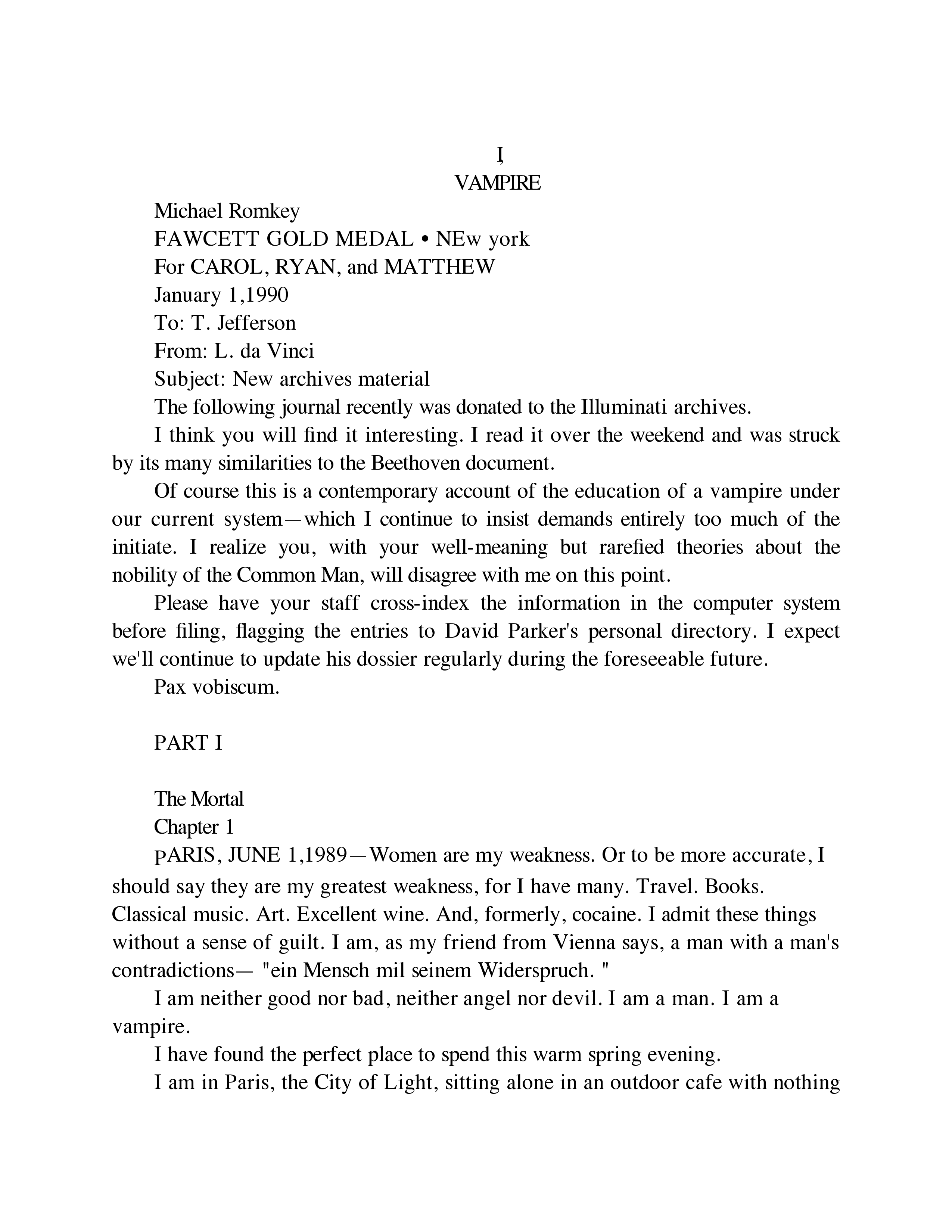 I,
VAMPIRE

Michael Romkey

FAWCETT GOLD MEDAL • NEw york

For CAROL, RYAN, and MATTHEW

January 1,1990

To: T. Jefferson

From: L. da Vinci

Subject: New archives material

The following journal recently was donated to the Illuminati archives.

I think you will find it interesting. I read it over the weekend and was struck by its many similarities to the Beethoven document.

Of course this is a contemporary account of the education of a vampire under our current system—which I continue to insist demands entirely too much of the initiate. I realize you, with your well-meaning but rarefied theories about the nobility of the Common Man, will disagree with me on this point.

Please have your staff cross-index the information in the computer system before filing, flagging the entries to David Parker's personal directory. I expect we'll continue to update his dossier regularly during the foreseeable future.

Pax vobiscum.

PART I

The Mortal

Chapter 1

PARIS, JUNE 1,1989—Women are my weakness. Or to be more accurate, I should say they are my greatest weakness, for I have many. Travel. Books. Classical music. Art. Excellent wine. And, formerly, cocaine. I admit these things without a sense of guilt. I am, as my friend from Vienna says, a man with a man's contradictions— "ein Mensch mil seinem Widerspruch. "

I am neither good nor bad, neither angel nor devil. I am a man. I am a vampire.

I have found the perfect place to spend this warm spring evening.

I am in Paris, the City of Light, sitting alone in an outdoor cafe with nothing